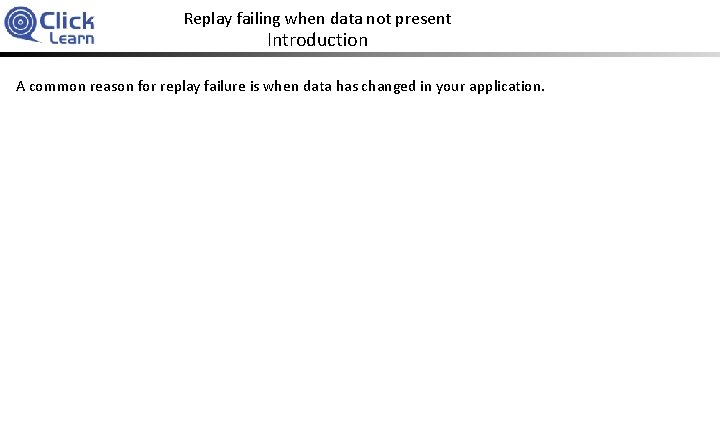 Click
Learn

Replay failing when data not present
Introduction

A common reason for replay failure is when data has changed in your application.